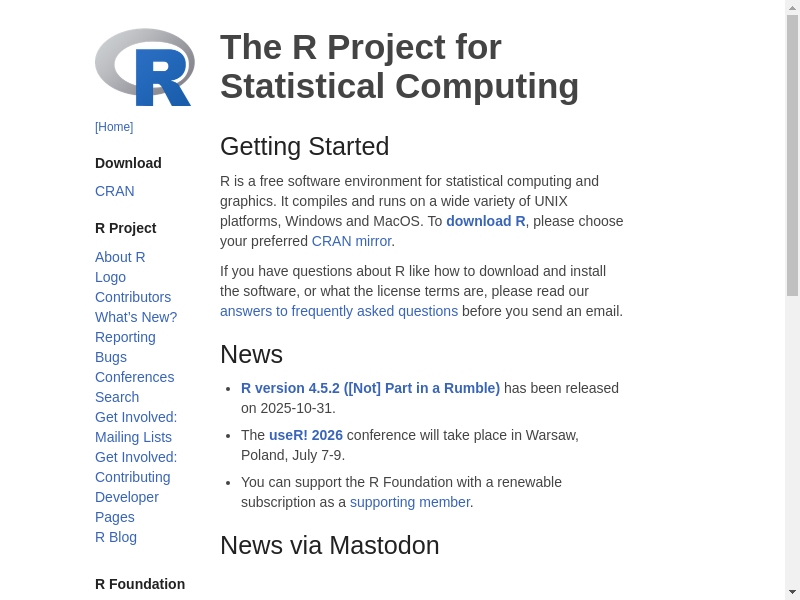 R

[Home]

Download

CRAN

R Project

About R
Logo
Contributors
What's New?
Reporting Bugs
Conferences
Search
Get Involved: Mailing Lists
Get Involved: Contributing
Developer Pages
R Blog

R Foundation

The R Project for Statistical Computing

Getting Started

R is a free software environment for statistical computing and graphics. It compiles and runs on a wide variety of UNIX platforms, Windows and MacOS. To download R, please choose your preferred CRAN mirror.

If you have questions about R like how to download and install the software, or what the license terms are, please read our answers to frequently asked questions before you send an email.

News

- R version 4.5.2 ([Not] Part in a Rumble) has been released on 2025-10-31.
- The useR! 2026 conference will take place in Warsaw, Poland, July 7-9.
- You can support the R Foundation with a renewable subscription as a supporting member.

News via Mastodon